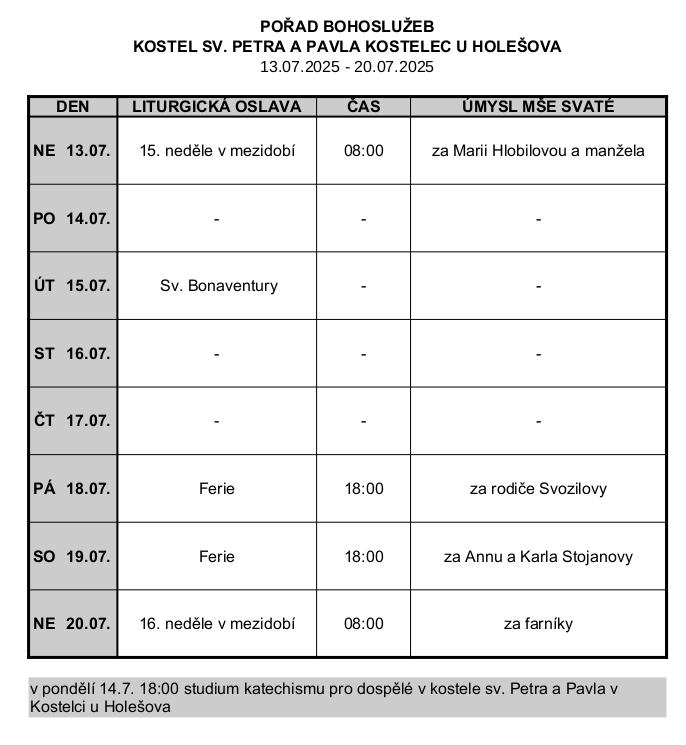 POŘAD BOHOSLUŽEB
KOSTEL SV. PETRA A PAVLA KOSTELEC U HOLEŠOVA
13.07.2025 - 20.07.2025

| DEN | LITURGICKÁ OSLAVA | ČAS | ÚMYSL MŠE SVATÉ |
|---|---|---|---|
| NE 13.07. | 15. neděle v mezidobí | 08:00 | za Marii Hlobilovou a manžela |
| PO 14.07. | - | - | - |
| ÚT 15.07. | Sv. Bonaventury | - | - |
| ST 16.07. | - | - | - |
| ČT 17.07. | - | - | - |
| PÁ 18.07. | Ferie | 18:00 | za rodiče Svozilovy |
| SO 19.07. | Ferie | 18:00 | za Annu a Karla Stojanovy |
| NE 20.07. | 16. neděle v mezidobí | 08:00 | za farníky |

v pondělí 14.7. 18:00 studium katechismu pro dospělé v kostele sv. Petra a Pavla v Kostelci u Holešova